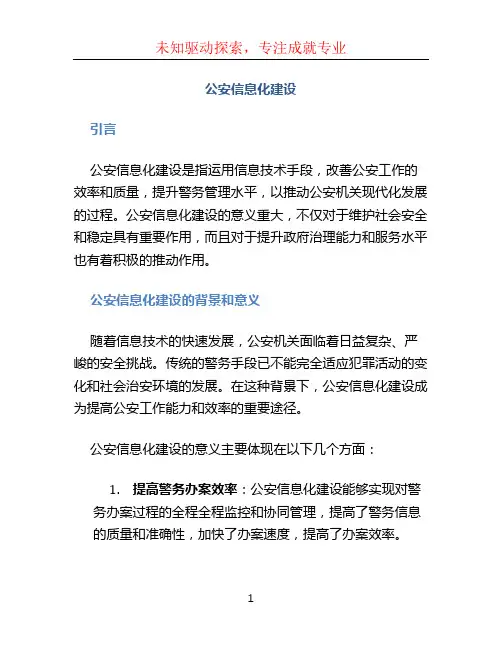 未知驱动探索，专注成就专业

公安信息化建设

引言

公安信息化建设是指运用信息技术手段，改善公安工作的效率和质量，提升警务管理水平，以推动公安机关现代化发展的过程。公安信息化建设的意义重大，不仅对于维护社会安全和稳定具有重要作用，而且对于提升政府治理能力和服务水平也有着积极的推动作用。

公安信息化建设的背景和意义

随着信息技术的快速发展，公安机关面临着日益复杂、严峻的安全挑战。传统的警务手段已不能完全适应犯罪活动的变化和社会治安环境的发展。在这种背景下，公安信息化建设成为提高公安工作能力和效率的重要途径。

公安信息化建设的意义主要体现在以下几个方面：

1. 提高警务办案效率：公安信息化建设能够实现对警务办案过程的全程全程监控和协同管理，提高了警务信息的质量和准确性，加快了办案速度，提高了办案效率。

1